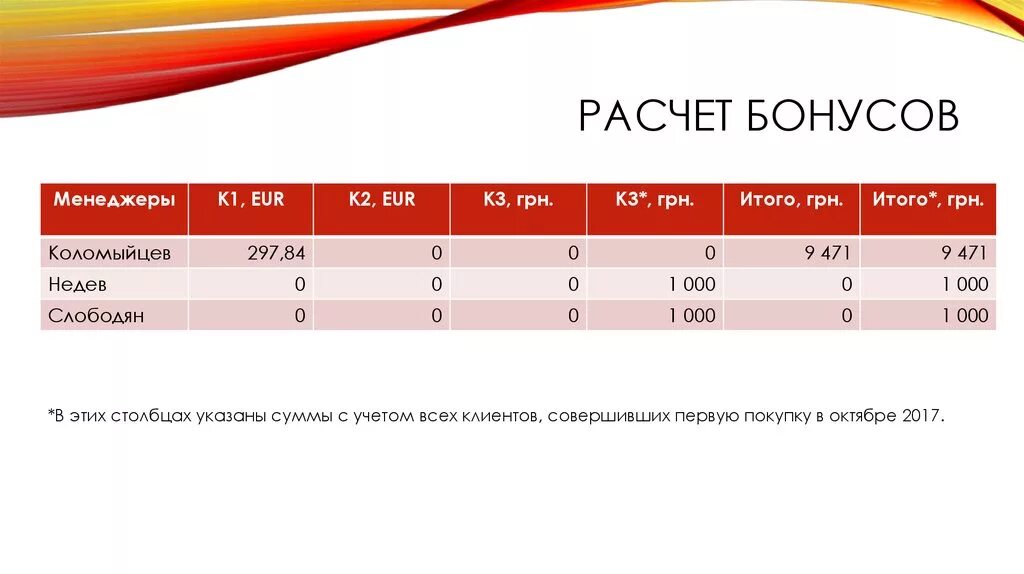 РАСЧЕТ БОНУСОВ

| Менеджеры | К1, EUR | К2, EUR | К3, грн. | К3*, грн. | Итого, грн. | Итого*, грн. |
|---|---|---|---|---|---|---|
| Коломыйцев | 297,84 | 0 | 0 | 0 | 9 471 | 9 471 |
| Недев | 0 | 0 | 0 | 1 000 | 0 | 1 000 |
| Слободян | 0 | 0 | 0 | 1 000 | 0 | 1 000 |

*В этих столбцах указаны суммы с учетом всех клиентов, совершивших первую покупку в октябре 2017.